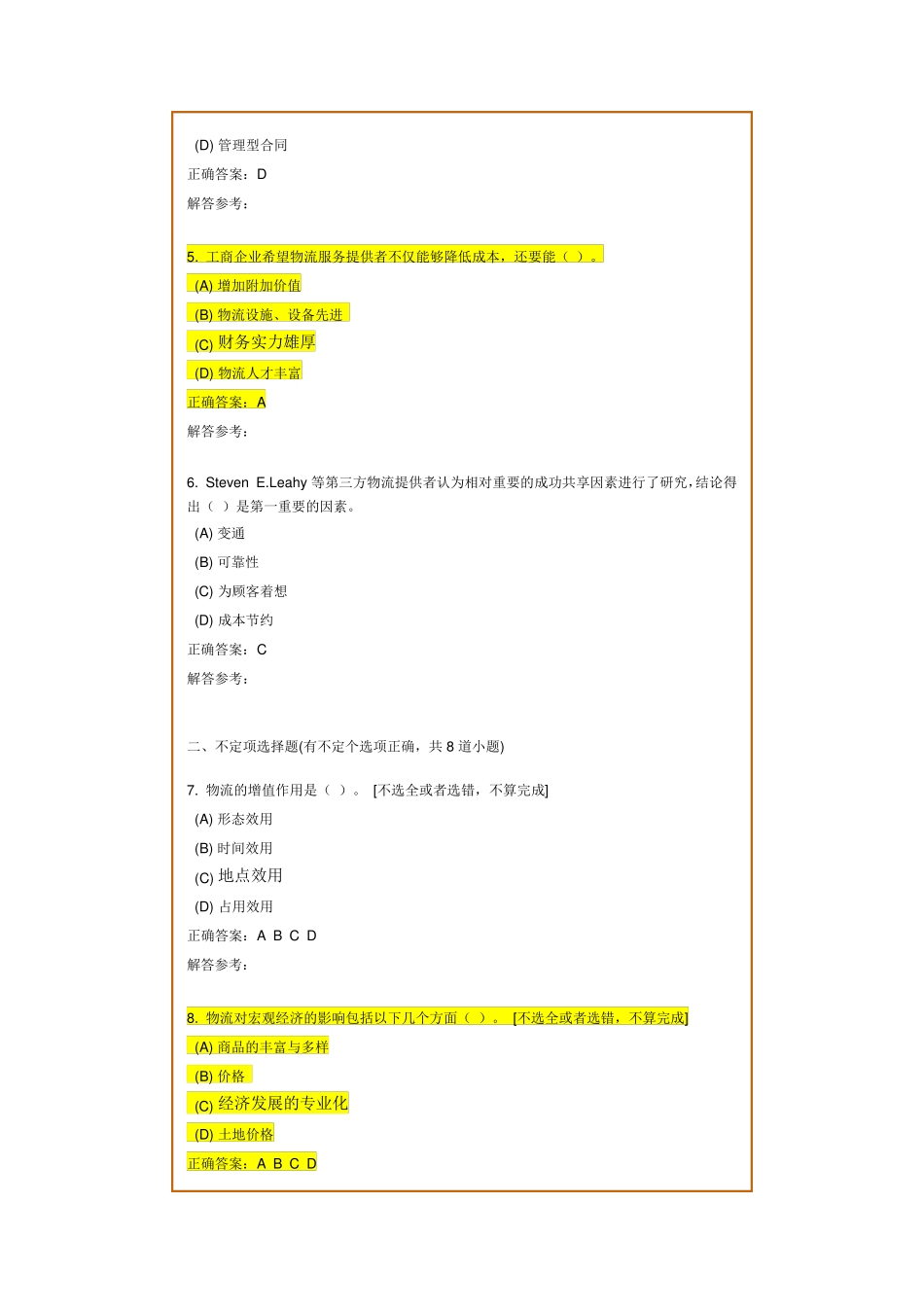 (D) 管理型合同
正确答案：D
解答参考：

5. 工商企业希望物流服务提供者不仅能够降低成本，还要能（ ）。
(A) 增加附加价值
(B) 物流设施、设备先进
(C) 财务实力雄厚
(D) 物流人才丰富
正确答案：A
解答参考：

6. Steven E.Leahy 等第三方物流提供者认为相对重要的成功共享因素进行了研究，结论得出（ ）是第一重要的因素。
(A) 变通
(B) 可靠性
(C) 为顾客着想
(D) 成本节约
正确答案：C
解答参考：

二、不定项选择题(有不定个选项正确，共 8 道小题)

7. 物流的增值作用是（ ）。 [不选全或者选错，不算完成]
(A) 形态效用
(B) 时间效用
(C) 地点效用
(D) 占用效用
正确答案：A B C D
解答参考：

8. 物流对宏观经济的影响包括以下几个方面（ ）。 [不选全或者选错，不算完成]
(A) 商品的丰富与多样
(B) 价格
(C) 经济发展的专业化
(D) 土地价格
正确答案：A B C D